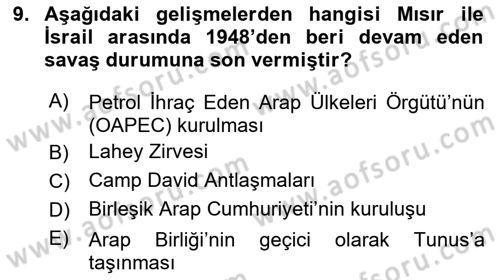 9. Aşağıdaki gelişmelerden hangisi Mısır ile İsrail arasında 1948'den beri devam eden savaş durumuna son vermiştir?

A) Petrol İhraç Eden Arap Ülkeleri Örgütü'nün (OAPEC) kurulması
B) Lahey Zirvesi
C) Camp David Antlaşmaları
D) Birleşik Arap Cumhuriyeti'nin kuruluşu
E) Arap Birliği'nin geçici olarak Tunus'a taşınması

www.aofsoru.com